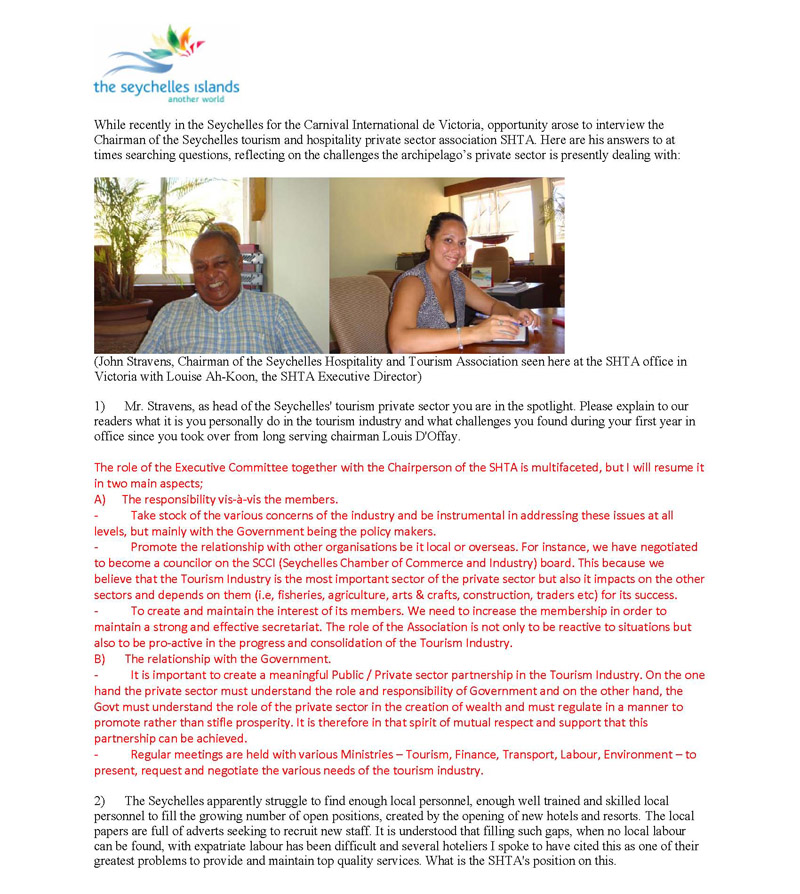 the seychelles islands
another world

While recently in the Seychelles for the Carnival International de Victoria, opportunity arose to interview the Chairman of the Seychelles tourism and hospitality private sector association SHTA. Here are his answers to at times searching questions, reflecting on the challenges the archipelago's private sector is presently dealing with:

(John Stravens, Chairman of the Seychelles Hospitality and Tourism Association seen here at the SHTA office in Victoria with Louise Ah-Koon, the SHTA Executive Director)

1) Mr. Stravens, as head of the Seychelles' tourism private sector you are in the spotlight. Please explain to our readers what it is you personally do in the tourism industry and what challenges you found during your first year in office since you took over from long serving chairman Louis D'Offay.

The role of the Executive Committee together with the Chairperson of the SHTA is multifaceted, but I will resume it in two main aspects;
A) The responsibility vis-à-vis the members.
- Take stock of the various concerns of the industry and be instrumental in addressing these issues at all levels, but mainly with the Government being the policy makers.
- Promote the relationship with other organisations be it local or overseas. For instance, we have negotiated to become a councilor on the SCCI (Seychelles Chamber of Commerce and Industry) board. This because we believe that the Tourism Industry is the most important sector of the private sector but also it impacts on the other sectors and depends on them (i.e, fisheries, agriculture, arts & crafts, construction, traders etc) for its success.
- To create and maintain the interest of its members. We need to increase the membership in order to maintain a strong and effective secretariat. The role of the Association is not only to be reactive to situations but also to be pro-active in the progress and consolidation of the Tourism Industry.
B) The relationship with the Government.
- It is important to create a meaningful Public / Private sector partnership in the Tourism Industry. On the one hand the private sector must understand the role and responsibility of Government and on the other hand, the Govt must understand the role of the private sector in the creation of wealth and must regulate in a manner to promote rather than stifle prosperity. It is therefore in that spirit of mutual respect and support that this partnership can be achieved.
- Regular meetings are held with various Ministries – Tourism, Finance, Transport, Labour, Environment – to present, request and negotiate the various needs of the tourism industry.

2) The Seychelles apparently struggle to find enough local personnel, enough well trained and skilled local personnel to fill the growing number of open positions, created by the opening of new hotels and resorts. The local papers are full of adverts seeking to recruit new staff. It is understood that filling such gaps, when no local labour can be found, with expatriate labour has been difficult and several hoteliers I spoke to have cited this as one of their greatest problems to provide and maintain top quality services. What is the SHTA's position on this.